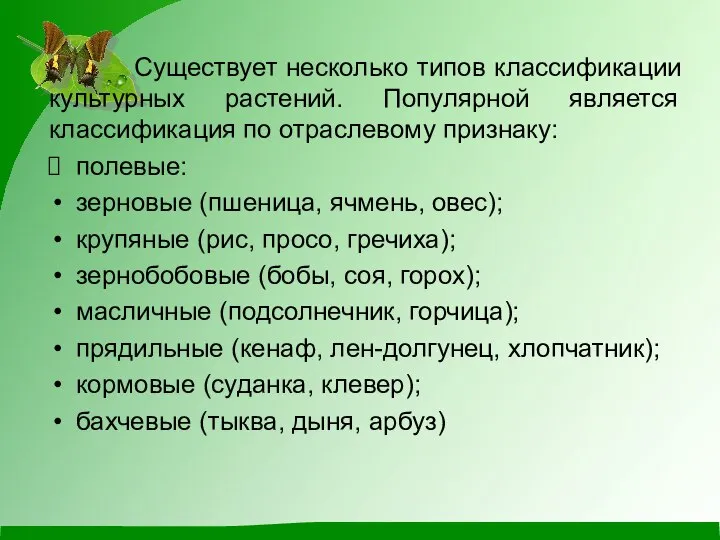 Существует несколько типов классификации культурных растений. Популярной является классификация по отраслевому признаку:

 полевые:
• зерновые (пшеница, ячмень, овес);
• крупяные (рис, просо, гречиха);
• зернобобовые (бобы, соя, горох);
• масличные (подсолнечник, горчица);
• прядильные (кенаф, лен-долгунец, хлопчатник);
• кормовые (суданка, клевер);
• бахчевые (тыква, дыня, арбуз)